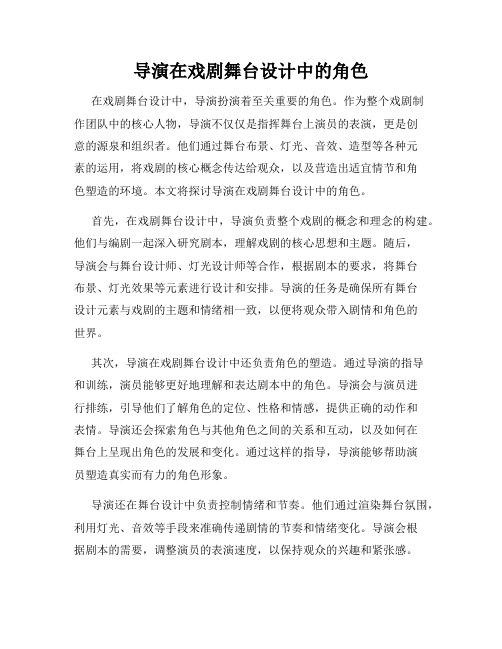 导演在戏剧舞台设计中的角色

在戏剧舞台设计中，导演扮演着至关重要的角色。作为整个戏剧制作团队中的核心人物，导演不仅仅是指挥舞台上演员的表演，更是创意的源泉和组织者。他们通过舞台布景、灯光、音效、造型等各种元素的运用，将戏剧的核心概念传达给观众，以及营造出适宜情节和角色塑造的环境。本文将探讨导演在戏剧舞台设计中的角色。

首先，在戏剧舞台设计中，导演负责整个戏剧的概念和理念的构建。他们与编剧一起深入研究剧本，理解戏剧的核心思想和主题。随后，导演会与舞台设计师、灯光设计师等合作，根据剧本的要求，将舞台布景、灯光效果等元素进行设计和安排。导演的任务是确保所有舞台设计元素与戏剧的主题和情绪相一致，以便将观众带入剧情和角色的世界。

其次，导演在戏剧舞台设计中还负责角色的塑造。通过导演的指导和训练，演员能够更好地理解和表达剧本中的角色。导演会与演员进行排练，引导他们了解角色的定位、性格和情感，提供正确的动作和表情。导演还会探索角色与其他角色之间的关系和互动，以及如何在舞台上呈现出角色的发展和变化。通过这样的指导，导演能够帮助演员塑造真实而有力的角色形象。

导演还在舞台设计中负责控制情绪和节奏。他们通过渲染舞台氛围，利用灯光、音效等手段来准确传递剧情的节奏和情绪变化。导演会根据剧本的需要，调整演员的表演速度，以保持观众的兴趣和紧张感。